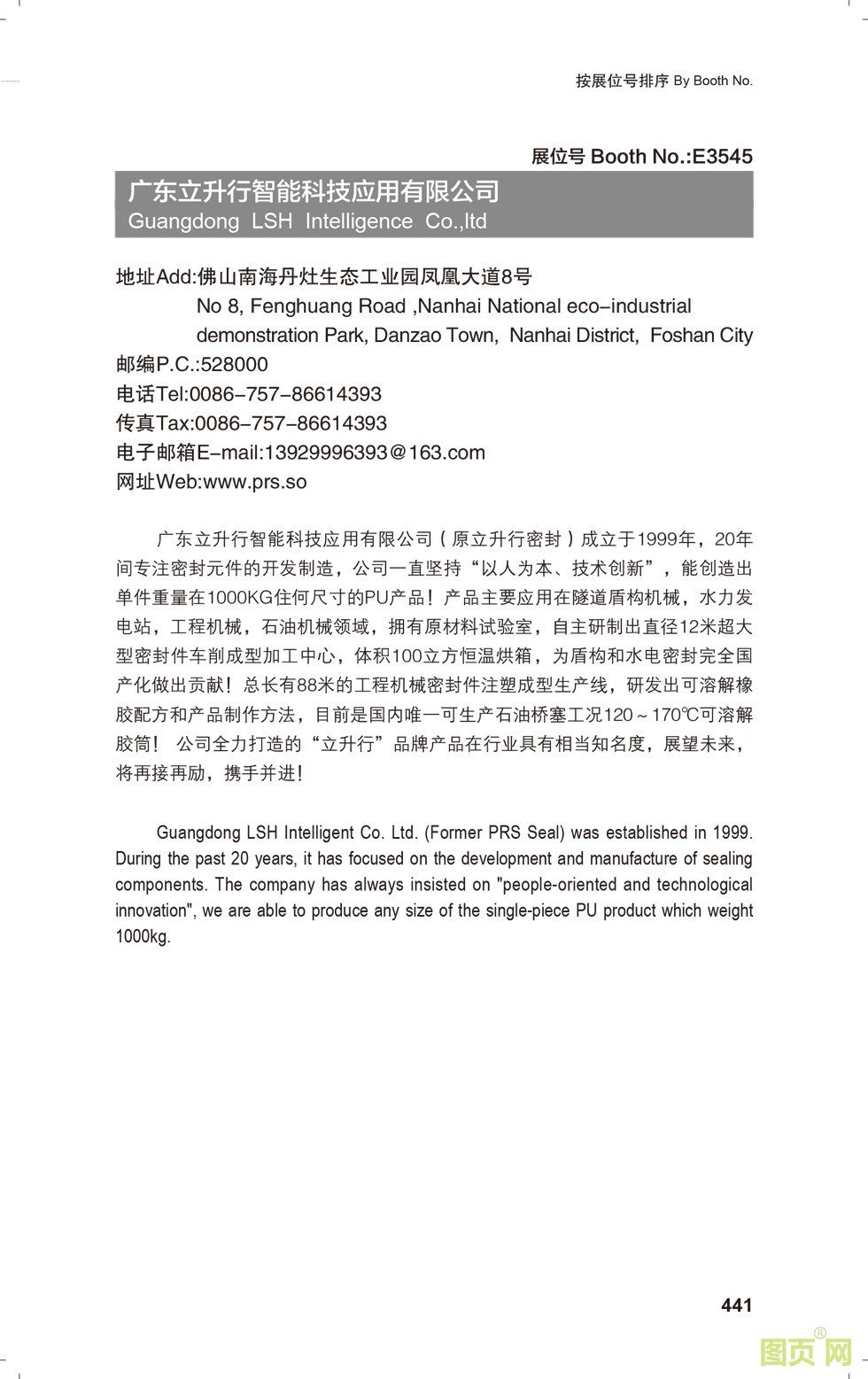 按展位号排序 By Booth No.

展位号 Booth No.:E3545

广东立升行智能科技应用有限公司
Guangdong LSH Intelligence Co.,ltd

地址Add:佛山南海丹灶生态工业园凤凰大道8号
No 8, Fenghuang Road ,Nanhai National eco-industrial demonstration Park, Danzao Town, Nanhai District, Foshan City
邮编P.C.:528000
电话Tel:0086-757-86614393
传真Tax:0086-757-86614393
电子邮箱E-mail:13929996393@163.com
网址Web:www.prs.so

广东立升行智能科技应用有限公司（原立升行密封）成立于1999年，20年间专注密封元件的开发制造，公司一直坚持“以人为本、技术创新”，能创造出单件重量在1000KG住何尺寸的PU产品！产品主要应用在隧道盾构机械，水力发电站，工程机械，石油机械领域，拥有原材料试验室，自主研制出直径12米超大型密封件车削成型加工中心，体积100立方恒温烘箱，为盾构和水电密封完全国产化做出贡献！总长有88米的工程机械密封件注塑成型生产线，研发出可溶解橡胶配方和产品制作方法，目前是国内唯一可生产石油桥塞工况120～170℃可溶解胶筒！ 公司全力打造的“立升行”品牌产品在行业具有相当知名度，展望未来，将再接再励，携手并进！

Guangdong LSH Intelligent Co. Ltd. (Former PRS Seal) was established in 1999. During the past 20 years, it has focused on the development and manufacture of sealing components. The company has always insisted on "people-oriented and technological innovation", we are able to produce any size of the single-piece PU product which weight 1000kg.

441

图页网®